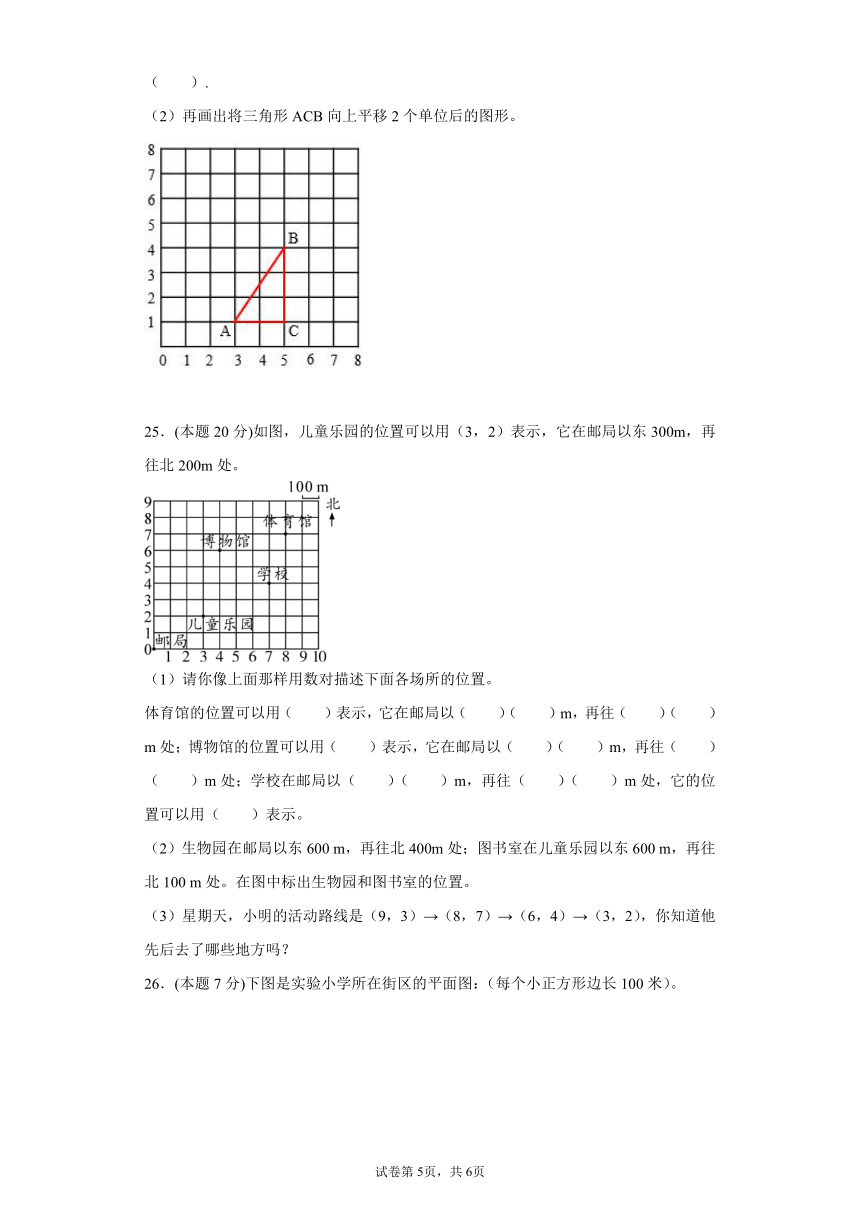 （　　）.

（2）再画出将三角形 ACB 向上平移 2 个单位后的图形。

8
7
6
5
4
3
2
1
0 1 2 3 4 5 6 7 8
B
A C

25．(本题 20 分)如图，儿童乐园的位置可以用（3，2）表示，它在邮局以东 300m，再往北 200m 处。

100 m
北
9
8
7
6
5
4
3
2
1
0
1 2 3 4 5 6 7 8 9 10
体育馆
博物馆
学校
儿童乐园
邮局

（1）请你像上面那样用数对描述下面各场所的位置。

体育馆的位置可以用（　　）表示，它在邮局以（　　）（　　）m，再往（　　）（　　）m 处；博物馆的位置可以用（　　）表示，它在邮局以（　　）（　　）m，再往（　　）（　　）m 处；学校在邮局以（　　）（　　）m，再往（　　）（　　）m 处，它的位置可以用（　　）表示。

（2）生物园在邮局以东 600 m，再往北 400m 处；图书室在儿童乐园以东 600 m，再往北 100 m 处。在图中标出生物园和图书室的位置。

（3）星期天，小明的活动路线是（9，3）→（8，7）→（6，4）→（3，2），你知道他先后去了哪些地方吗？

26．(本题 7 分)下图是实验小学所在街区的平面图：(每个小正方形边长 100 米)。

试卷第 5页，共 6页